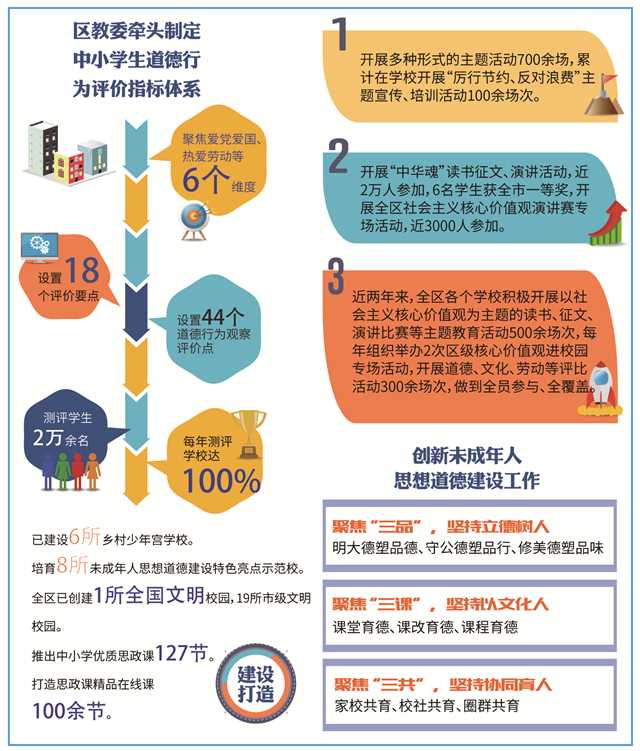 区教委牵头制定中小学生道德行为评价指标体系

聚焦爱党爱国、热爱劳动等6个维度

设置18个评价要点

设置44个道德行为观察评价点

测评学生2万余名

每年测评学校达100%

已建设6所乡村少年宫学校。

培育8所未成年人思想道德建设特色亮点示范校。

全区已创建1所全国文明校园，19所市级文明校园。

推出中小学优质思政课127节。

打造思政课精品在线课100余节。

建设打造

1

开展多种形式的主题活动700余场，累计在学校开展“厉行节约、反对浪费”主题宣传、培训活动100余场次。

2

开展“中华魂”读书征文、演讲活动，近2万人参加，6名学生获全市一等奖，开展全区社会主义核心价值观演讲赛专场活动，近3000人参加。

3

近两年来，全区各个学校积极开展以社会主义核心价值观为主题的读书、征文、演讲比赛等主题教育活动500余场次，每年组织举办2次区级核心价值观进校园专场活动，开展道德、文化、劳动等评比活动300余场次，做到全员参与、全覆盖。

创新未成年人思想道德建设工作

聚焦“三品”，坚持立德树人
明大德塑品德、守公德塑品行、修美德塑品味

聚焦“三课”，坚持以文化人
课堂育德、课改育德、课程育德

聚焦“三共”，坚持协同育人
家校共育、校社共育、圈群共育